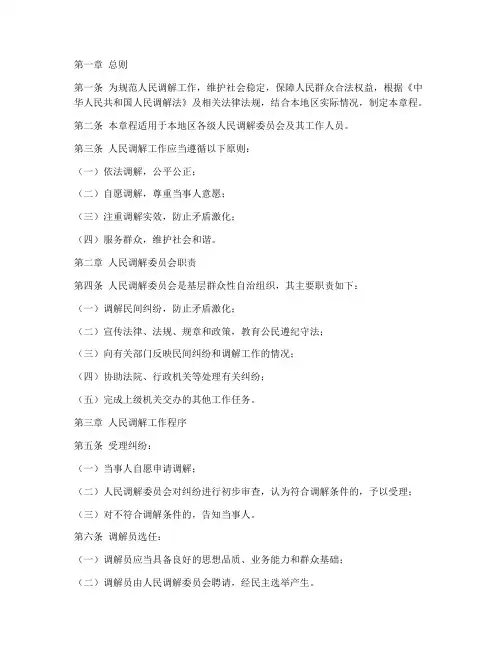 第一章 总则

第一条 为规范人民调解工作，维护社会稳定，保障人民群众合法权益，根据《中华人民共和国人民调解法》及相关法律法规，结合本地区实际情况，制定本章程。

第二条 本章程适用于本地区各级人民调解委员会及其工作人员。

第三条 人民调解工作应当遵循以下原则：

（一）依法调解，公平公正；

（二）自愿调解，尊重当事人意愿；

（三）注重调解实效，防止矛盾激化；

（四）服务群众，维护社会和谐。

第二章 人民调解委员会职责

第四条 人民调解委员会是基层群众性自治组织，其主要职责如下：

（一）调解民间纠纷，防止矛盾激化；

（二）宣传法律、法规、规章和政策，教育公民遵纪守法；

（三）向有关部门反映民间纠纷和调解工作的情况；

（四）协助法院、行政机关等处理有关纠纷；

（五）完成上级机关交办的其他工作任务。

第三章 人民调解工作程序

第五条 受理纠纷：

（一）当事人自愿申请调解；

（二）人民调解委员会对纠纷进行初步审查，认为符合调解条件的，予以受理；

（三）对不符合调解条件的，告知当事人。

第六条 调解员选任：

（一）调解员应当具备良好的思想品质、业务能力和群众基础；

（二）调解员由人民调解委员会聘请，经民主选举产生。